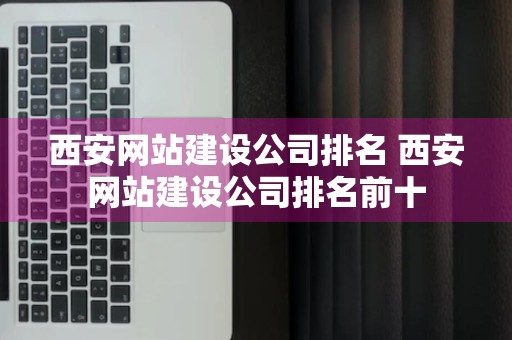 西安网站建设公司排名 西安网站建设公司排名前十